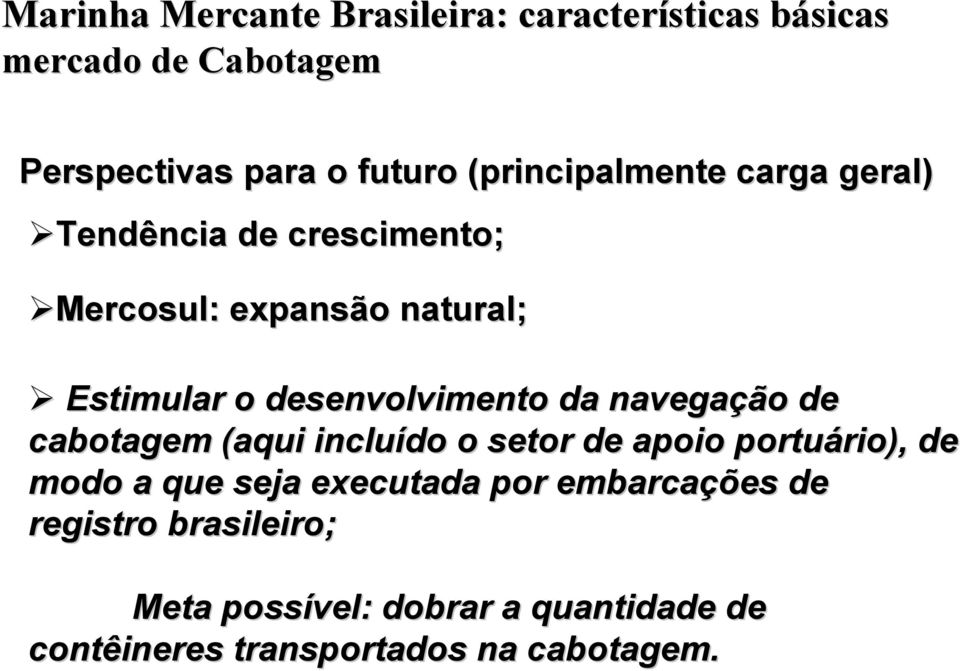 Marinha Mercante Brasileira: características básicas mercado de Cabotagem

Perspectivas para o futuro (principalmente carga geral)

➢Tendência de crescimento;

➢Mercosul: expansão natural;

➢ Estimular o desenvolvimento da navegação de cabotagem (aqui incluído o setor de apoio portuário), de modo a que seja executada por embarcações de registro brasileiro;

Meta possível: dobrar a quantidade de contêineres transportados na cabotagem.